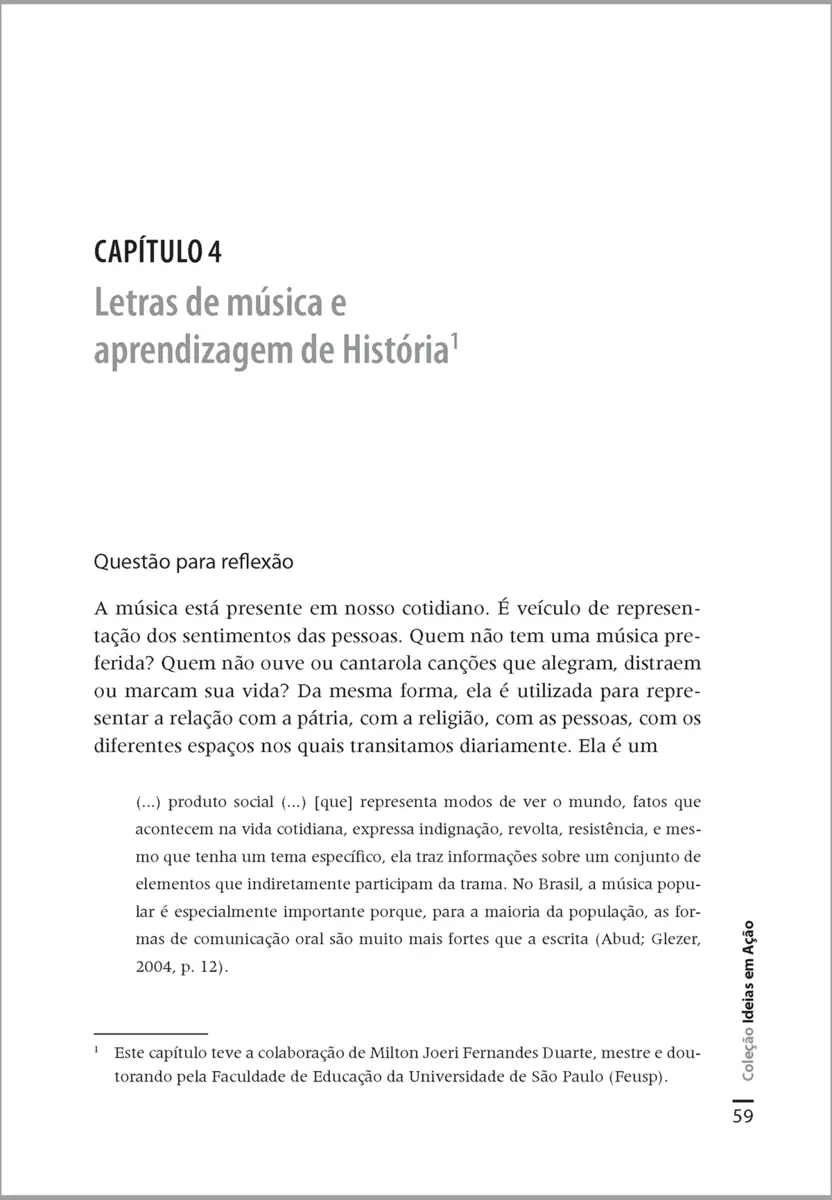 CAPÍTULO 4

Letras de música e aprendizagem de História$^1$

Questão para reflexão

A música está presente em nosso cotidiano. É veículo de representação dos sentimentos das pessoas. Quem não tem uma música preferida? Quem não ouve ou cantarola canções que alegram, distraem ou marcam sua vida? Da mesma forma, ela é utilizada para representar a relação com a pátria, com a religião, com as pessoas, com os diferentes espaços nos quais transitamos diariamente. Ela é um

(...) produto social (...) [que] representa modos de ver o mundo, fatos que acontecem na vida cotidiana, expressa indignação, revolta, resistência, e mesmo que tenha um tema específico, ela traz informações sobre um conjunto de elementos que indiretamente participam da trama. No Brasil, a música popular é especialmente importante porque, para a maioria da população, as formas de comunicação oral são muito mais fortes que a escrita (Abud; Glezer, 2004, p. 12).

$^1$ Este capítulo teve a colaboração de Milton Joeri Fernandes Duarte, mestre e doutorando pela Faculdade de Educação da Universidade de São Paulo (Feusp).

Coleção Ideias em Ação

59